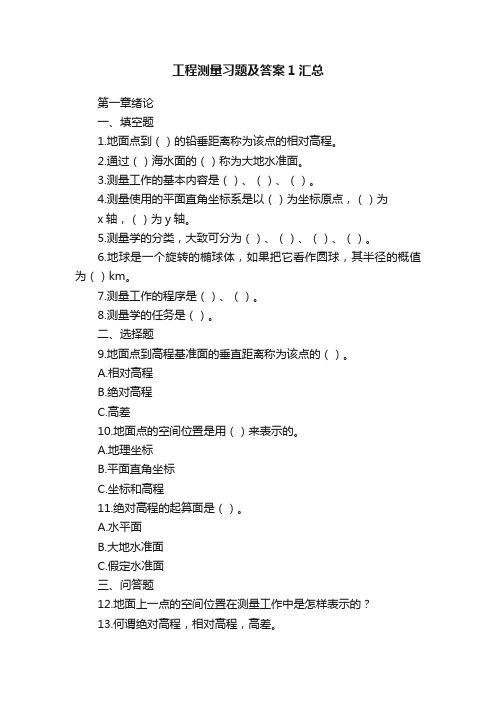 工程测量习题及答案1汇总

第一章绪论

一、填空题

1.地面点到（ ）的铅垂距离称为该点的相对高程。

2.通过（ ）海水面的（ ）称为大地水准面。

3.测量工作的基本内容是（ ）、（ ）、（ ）。

4.测量使用的平面直角坐标系是以（ ）为坐标原点，（ ）为x轴，（ ）为y轴。

5.测量学的分类，大致可分为（ ）、（ ）、（ ）、（ ）。

6.地球是一个旋转的椭球体，如果把它看作圆球，其半径的概值为（ ）km。

7.测量工作的程序是（ ）、（ ）。

8.测量学的任务是（ ）。

二、选择题

9.地面点到高程基准面的垂直距离称为该点的（ ）。

A.相对高程

B.绝对高程

C.高差

10.地面点的空间位置是用（ ）来表示的。

A.地理坐标

B.平面直角坐标

C.坐标和高程

11.绝对高程的起算面是（ ）。

A.水平面

B.大地水准面

C.假定水准面

三、问答题

12.地面上一点的空间位置在测量工作中是怎样表示的？

13.何谓绝对高程，相对高程，高差。